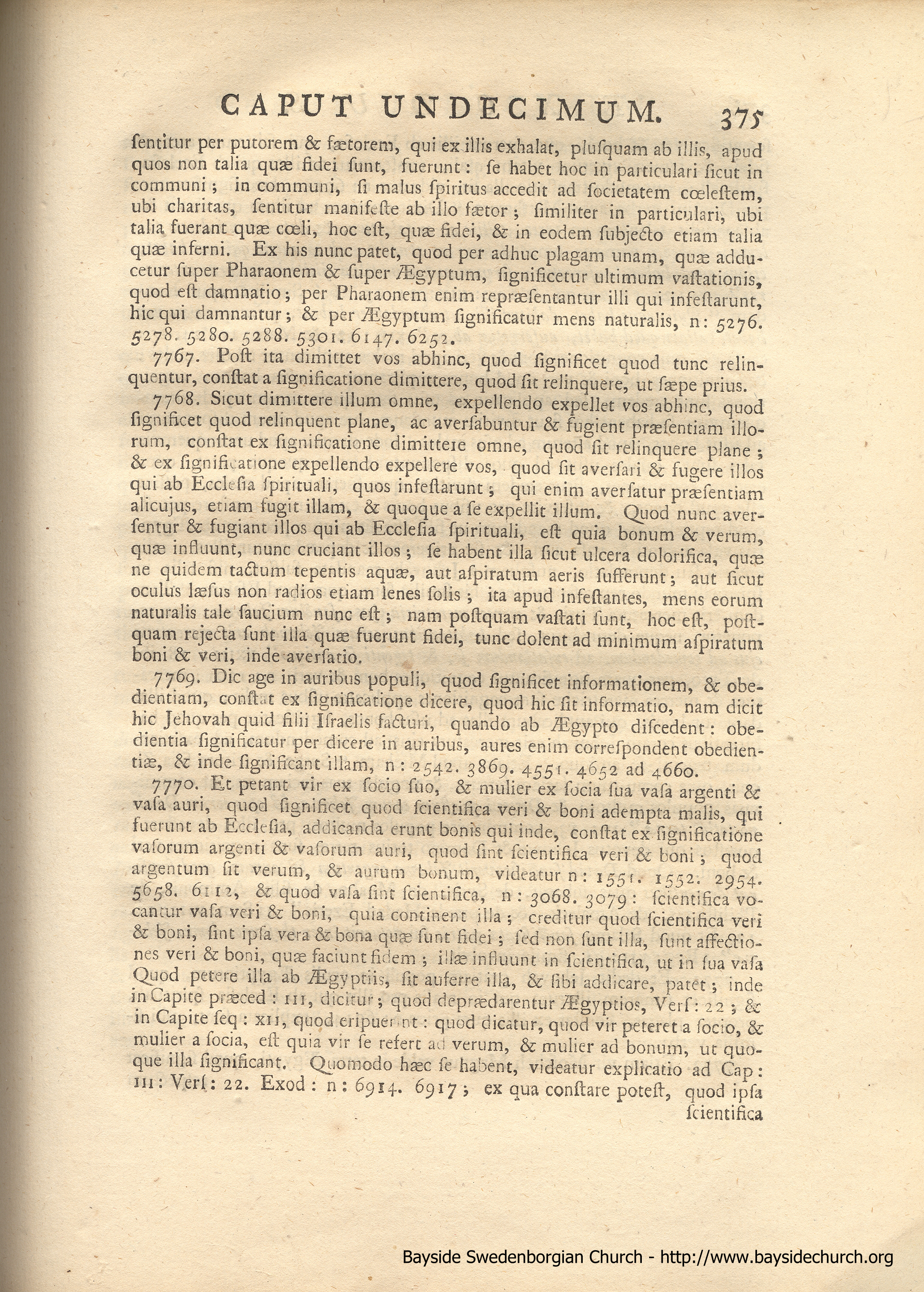 CAPUT UNDECIMUM. 375

ſentitur per putorem & fætorem, qui ex illis exhalat, pluſquam ab illis, apud quos non talia quæ fidei ſunt, fuerunt: ſe habet hoc in particulari ſicut in communi; in communi, ſi malus ſpiritus accedit ad ſocietatem cœleſtem, ubi charitas, ſentitur manifeſte ab illo fætor; ſimiliter in particulari, ubi talia fuerant quæ cœli, hoc eſt, quæ fidei, & in eodem ſubjecto etiam talia quæ inferni. Ex his nunc patet, quod per adhuc plagam unam, quæ adducetur ſuper Pharaonem & ſuper Ægyptum, ſignificetur ultimum vaſtationis, quod eſt damnatio; per Pharaonem enim repræſentantur illi qui infeſtarunt, hic qui damnantur; & per Ægyptum ſignificatur mens naturalis, n: 5276. 5278. 5280. 5288. 5301. 6147. 6252.

7767. Poſt ita dimittet vos abhinc, quod ſignificet quod tunc relinquentur, conſtat a ſignificatione dimittere, quod ſit relinquere, ut ſæpe prius.

7768. Sicut dimittere illum omne, expellendo expellet vos abhinc, quod ſignificet quod relinquent plane, ac averſabuntur & fugient præſentiam illorum, conſtat ex ſignificatione dimittere omne, quod ſit relinquere plane; & ex ſignificatione expellendo expellere vos, quod ſit averſari & fugere illos qui ab Eccleſia ſpirituali, quos infeſtarunt; qui enim averſatur præſentiam alicujus, etiam fugit illam, & quoque a ſe expellit illum. Quod nunc averſentur & fugiant illos qui ab Eccleſia ſpirituali, eſt quia bonum & verum, quæ influunt, nunc cruciant illos; ſe habent illa ſicut ulcera dolorifica, quæ ne quidem tactum tepentis aquæ, aut aſpiratum aeris ſufferunt; aut ſicut oculus læſus non radios etiam lenes ſolis; ita apud infeſtantes, mens eorum naturalis tale ſaucium nunc eſt; nam poſtquam vaſtati ſunt, hoc eſt, poſtquam rejecta ſunt illa quæ fuerunt fidei, tunc dolent ad minimum aſpiratum boni & veri, inde averſatio.

7769. Dic age in auribus populi, quod ſignificet informationem, & obedientiam, conſtat ex ſignificatione dicere, quod hic ſit informatio, nam dicit hic Jehovah quid filii Iſraelis facturi, quando ab Ægypto diſcedent: obedientia ſignificatur per dicere in auribus, aures enim correſpondent obedientiæ, & inde ſignificant illam, n: 2542. 3869. 4551. 4652 ad 4660.

7770. Et petant vir ex ſocio ſuo, & mulier ex ſocia ſua vaſa argenti & vaſa auri, quod ſignificet quod ſcientifica veri & boni adempta malis, qui fuerunt ab Eccleſia, addicanda erunt bonis qui inde, conſtat ex ſignificatione vaſorum argenti & vaſorum auri, quod ſint ſcientifica veri & boni; quod argentum ſit verum, & aurum bonum, videatur n: 1551. 1552. 2954. 5658. 6112, & quod vaſa ſint ſcientifica, n: 3068. 3079: ſcientifica vocantur vaſa veri & boni, quia continent illa; creditur quod ſcientifica veri & boni, ſint ipſa vera & bona quæ ſunt fidei; ſed non ſunt illa, ſunt affectiones veri & boni, quæ faciunt fidem; illæ influunt in ſcientifica, ut in ſua vaſa Quod petere illa ab Ægyptiis, ſit auferre illa, & ſibi addicare, patet; inde in Capite præced: III, dicitur; quod deprædarentur Ægyptios, Verſ: 22; & in Capite ſeq: XII, quod eripuerint: quod dicatur, quod vir peteret a ſocio, & mulier a ſocia, eſt quia vir ſe refert ad verum, & mulier ad bonum, ut quoque illa ſignificant. Quomodo hæc ſe habent, videatur explicatio ad Cap: III: Verſ: 22. Exod: n: 6914. 6917; ex qua conſtare poteſt, quod ipſa ſcientifica

Bayside Swedenborgian Church - http://www.baysidechurch.org